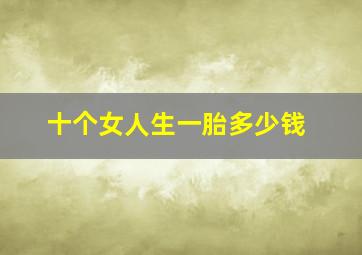 十个女人生一胎多少钱